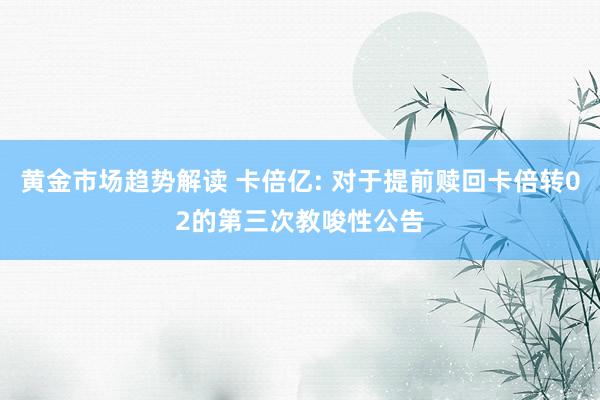 黄金市场趋势解读 卡倍亿: 对于提前赎回卡倍转02的第三次教唆性公告